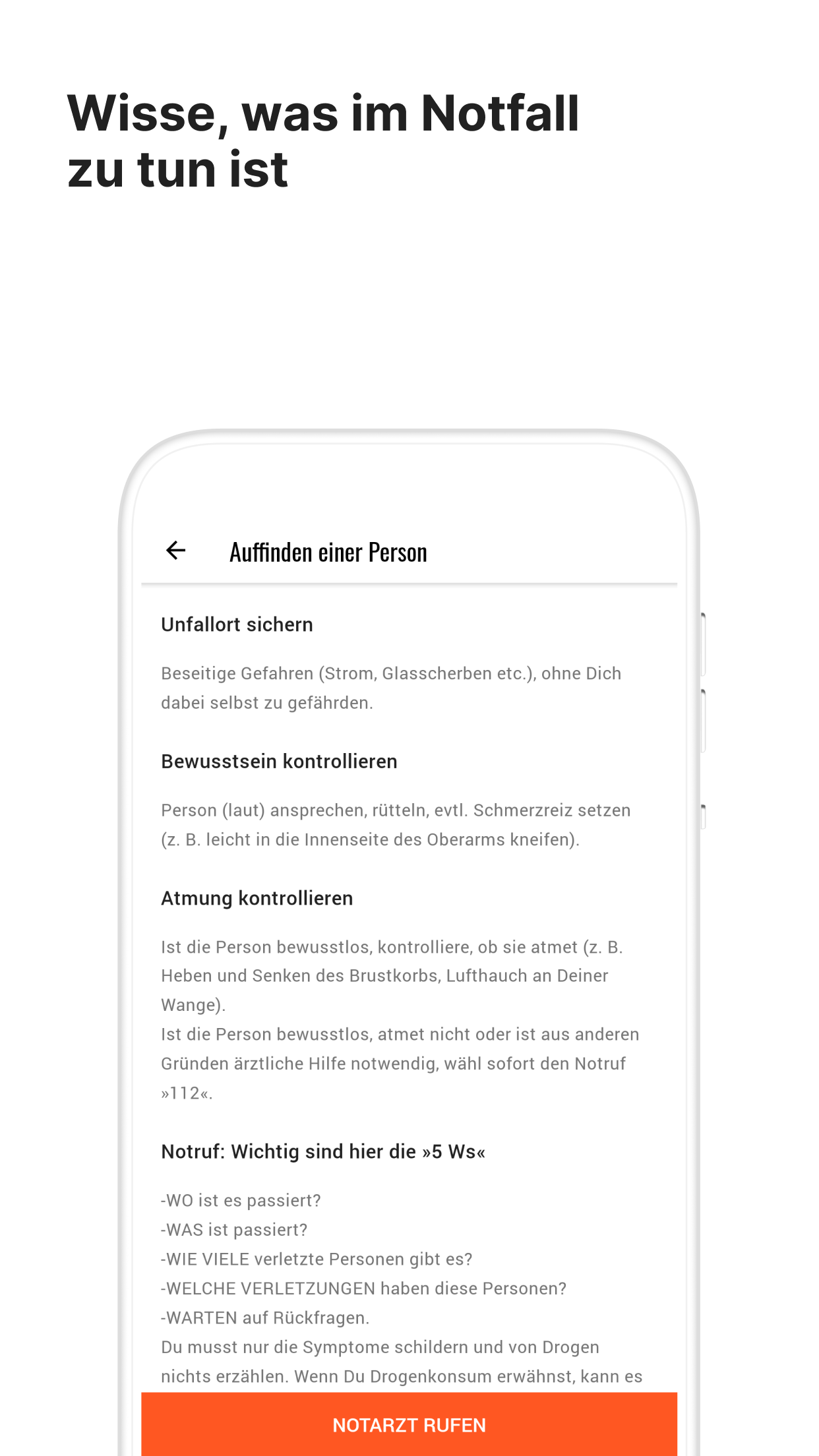 Wisse, was im Notfall zu tun ist

Auffinden einer Person

Unfallort sichern

Beseitige Gefahren (Strom, Glasscherben etc.), ohne Dich dabei selbst zu gefährden.

Bewusstsein kontrollieren

Person (laut) ansprechen, rütteln, evtl. Schmerzreiz setzen (z. B. leicht in die Innenseite des Oberarms kneifen).

Atmung kontrollieren

Ist die Person bewusstlos, kontrolliere, ob sie atmet (z. B. Heben und Senken des Brustkorbs, Lufthauch an Deiner Wange).
Ist die Person bewusstlos, atmet nicht oder ist aus anderen Gründen ärztliche Hilfe notwendig, wähl sofort den Notruf »112«.

Notruf: Wichtig sind hier die »5 Ws«

-WO ist es passiert?
-WAS ist passiert?
-WIE VIELE verletzte Personen gibt es?
-WELCHE VERLETZUNGEN haben diese Personen?
-WARTEN auf Rückfragen.
Du musst nur die Symptome schildern und von Drogen nichts erzählen. Wenn Du Drogenkonsum erwähnst, kann es

NOTARZT RUFEN